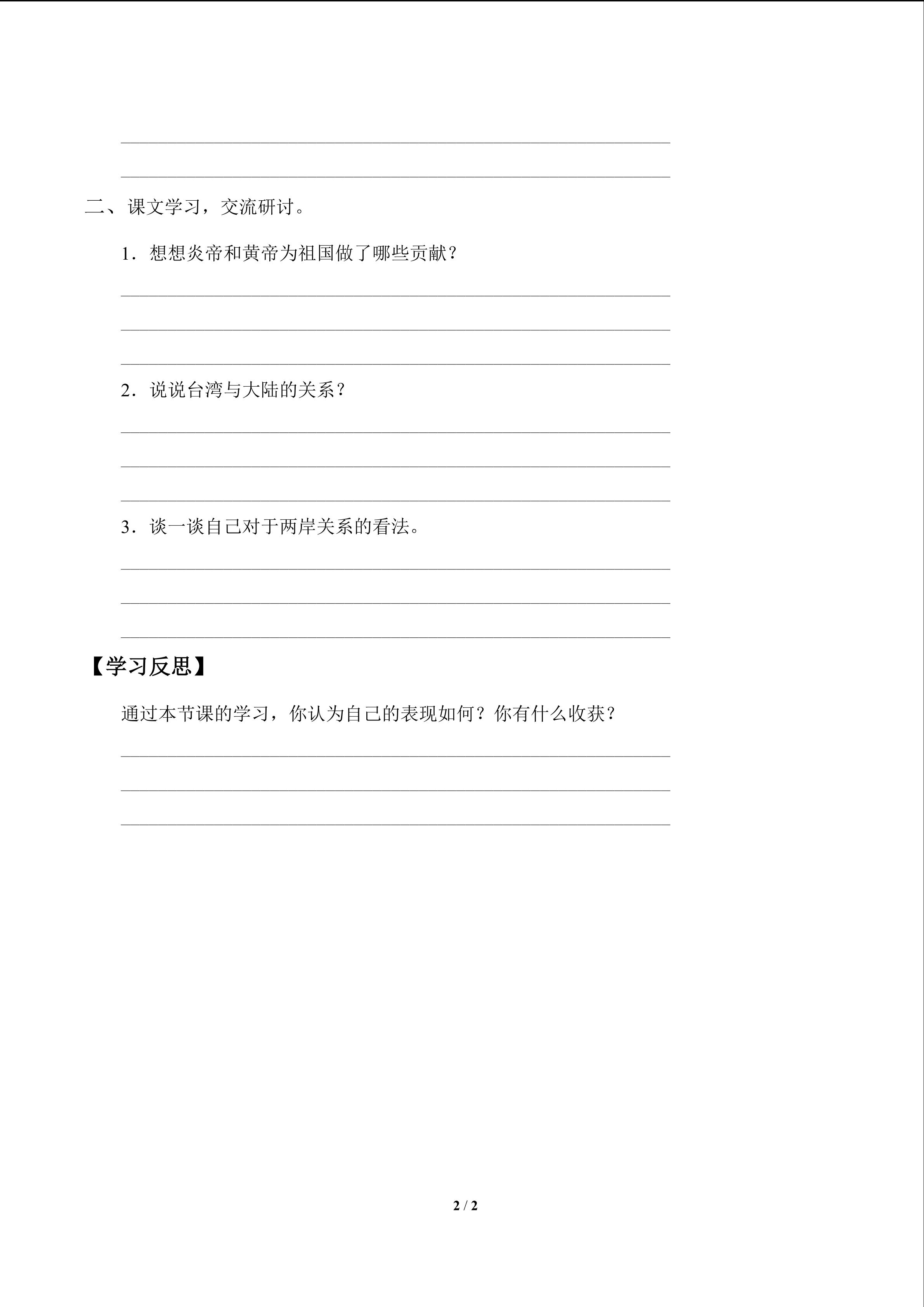 ____
____

二、课文学习，交流研讨。

1．想想炎帝和黄帝为祖国做了哪些贡献？

____
____
____

2．说说台湾与大陆的关系？

____
____
____

3．谈一谈自己对于两岸关系的看法。

____
____
____

【学习反思】

通过本节课的学习，你认为自己的表现如何？你有什么收获？

____
____
____

2 / 2